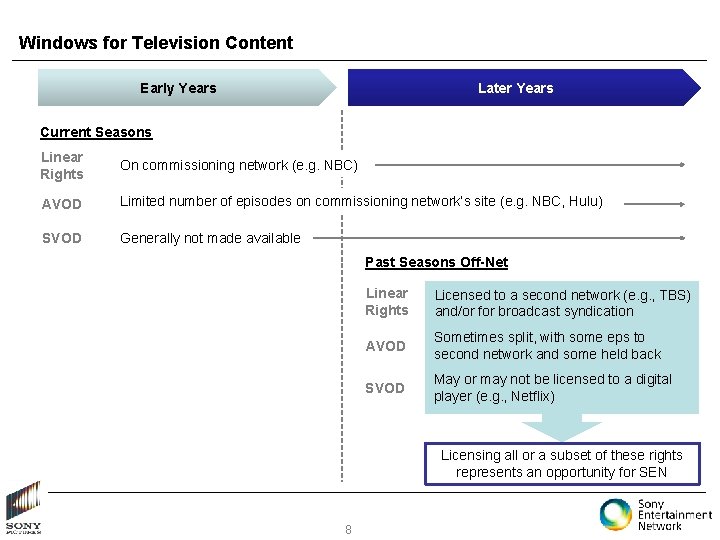 Windows for Television Content

Early Years

Later Years

Current Seasons

Linear Rights

On commissioning network (e.g. NBC)

AVOD

Limited number of episodes on commissioning network's site (e.g. NBC, Hulu)

SVOD

Generally not made available

Past Seasons Off-Net

Linear Rights

Licensed to a second network (e.g., TBS) and/or for broadcast syndication

AVOD

Sometimes split, with some eps to second network and some held back

SVOD

May or may not be licensed to a digital player (e.g., Netflix)

Licensing all or a subset of these rights represents an opportunity for SEN

SONY PICTURES

8

Sony Entertainment Network